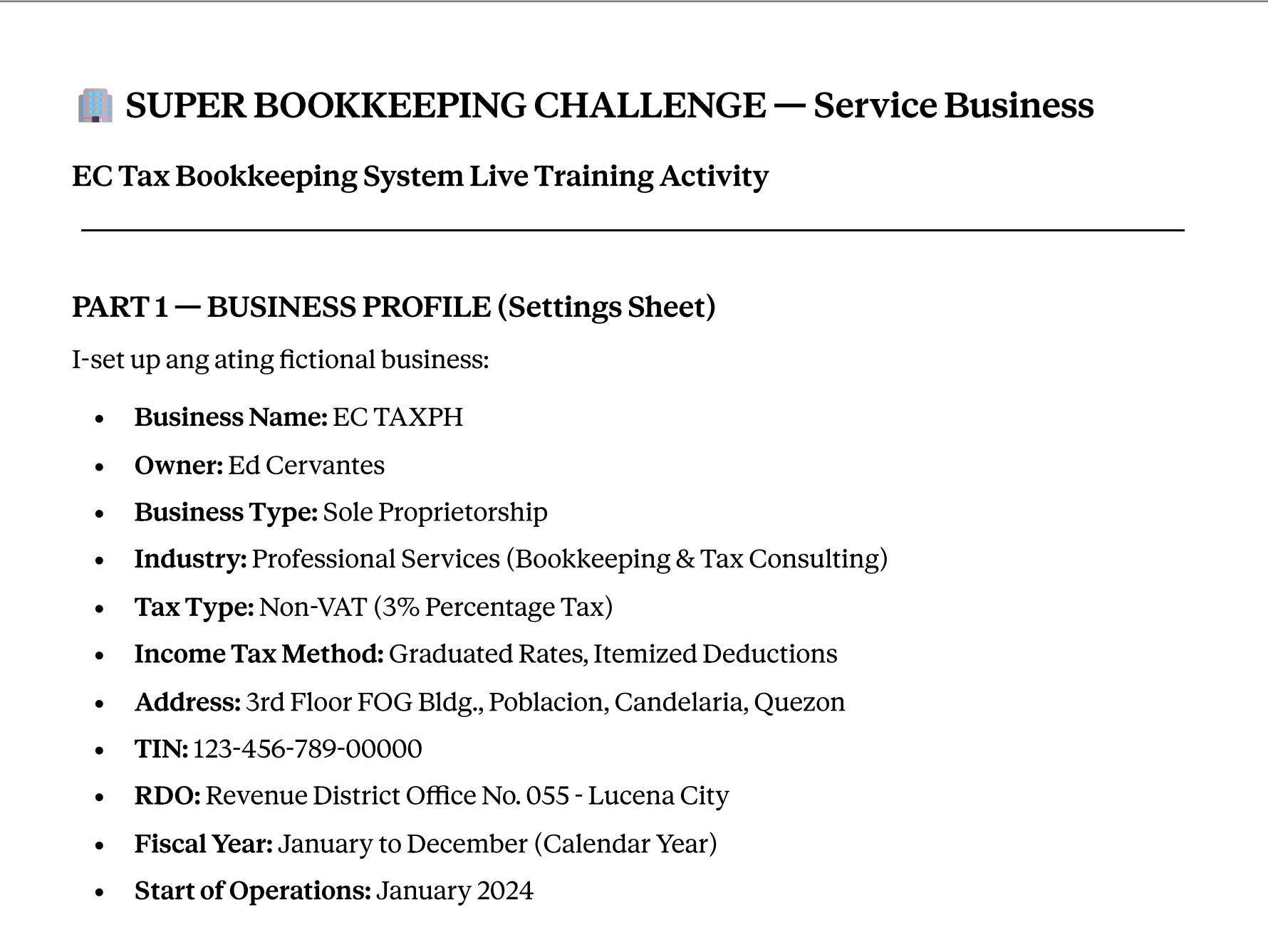 SUPER BOOKKEEPING CHALLENGE — Service Business

EC Tax Bookkeeping System Live Training Activity

PART 1 — BUSINESS PROFILE (Settings Sheet)

I-set up ang ating fictional business:

• Business Name: EC TAXPH
• Owner: Ed Cervantes
• Business Type: Sole Proprietorship
• Industry: Professional Services (Bookkeeping & Tax Consulting)
• Tax Type: Non-VAT (3% Percentage Tax)
• Income Tax Method: Graduated Rates, Itemized Deductions
• Address: 3rd Floor FOG Bldg., Poblacion, Candelaria, Quezon
• TIN: 123-456-789-00000
• RDO: Revenue District Office No. 055 - Lucena City
• Fiscal Year: January to December (Calendar Year)
• Start of Operations: January 2024